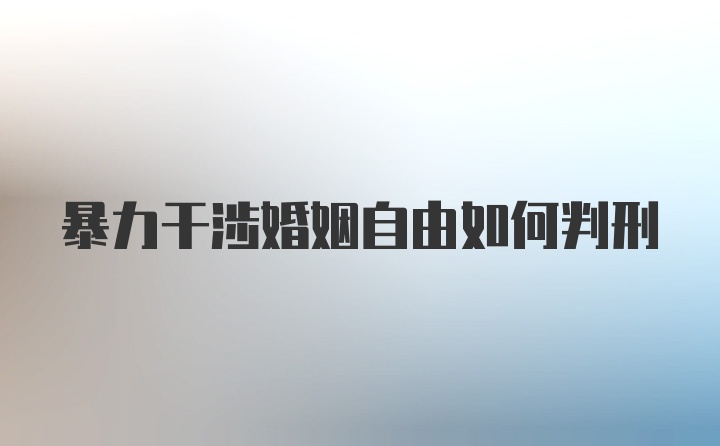 暴力干涉婚姻自由如何判刑